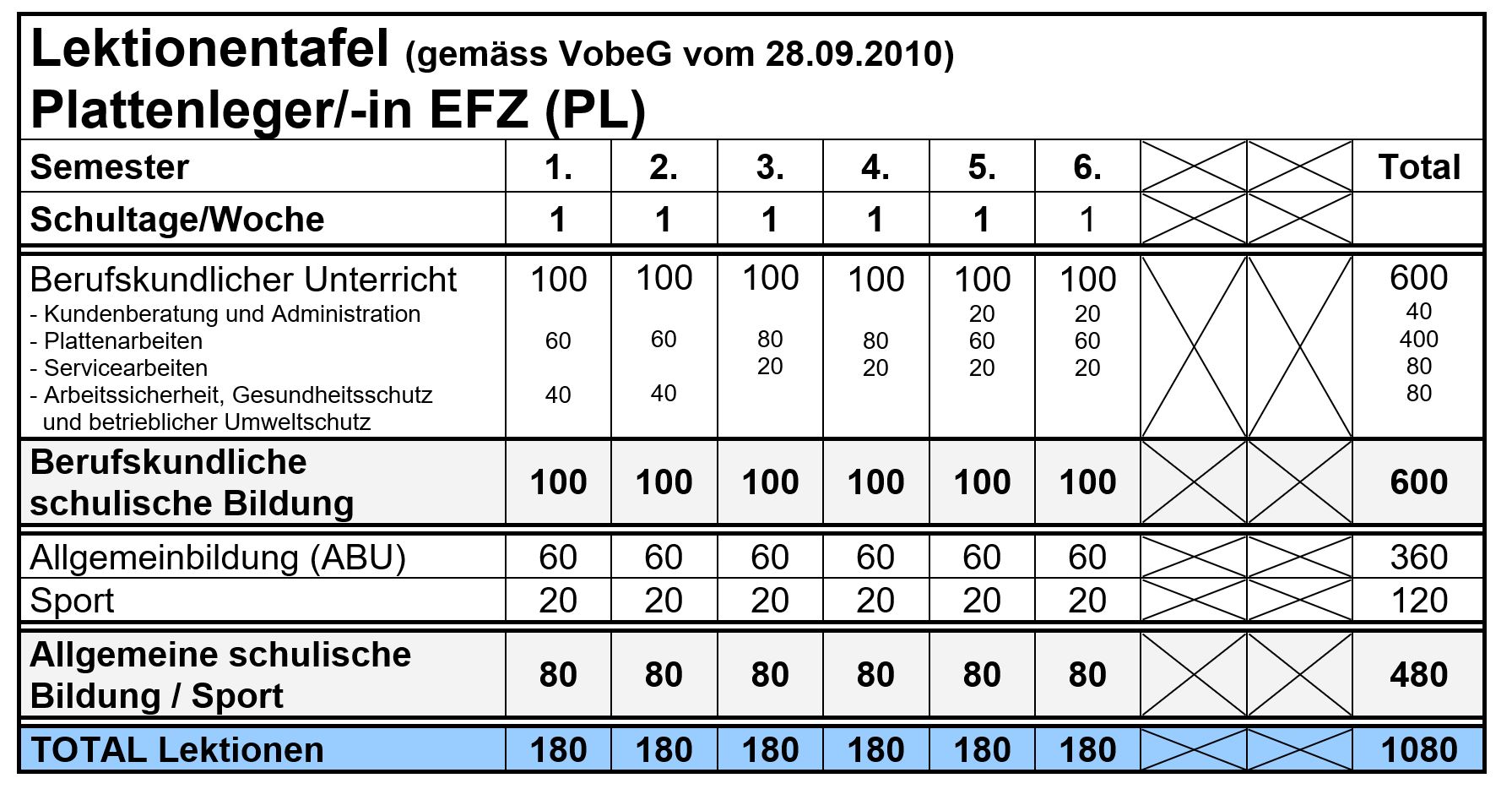 Lektionentafel (gemäss VobeG vom 28.09.2010)
Plattenleger/-in EFZ (PL)

| Semester | 1. | 2. | 3. | 4. | 5. | 6. | | | Total |
|---|---|---|---|---|---|---|---|---|---|
| Schultage/Woche | 1 | 1 | 1 | 1 | 1 | 1 | | | |
| Berufskundlicher Unterricht | 100 | 100 | 100 | 100 | 100 | 100 | | | 600 |
| - Kundenberatung und Administration | | | | | 20 | 20 | | | 40 |
| - Plattenarbeiten | 60 | 60 | 80 | 80 | 60 | 60 | | | 400 |
| - Servicearbeiten | | | 20 | 20 | 20 | 20 | | | 80 |
| - Arbeitssicherheit, Gesundheitsschutz und betrieblicher Umweltschutz | 40 | 40 | | | | | | | 80 |
| Berufskundliche schulische Bildung | 100 | 100 | 100 | 100 | 100 | 100 | | | 600 |
| Allgemeinbildung (ABU) | 60 | 60 | 60 | 60 | 60 | 60 | | | 360 |
| Sport | 20 | 20 | 20 | 20 | 20 | 20 | | | 120 |
| Allgemeine schulische Bildung / Sport | 80 | 80 | 80 | 80 | 80 | 80 | | | 480 |
| TOTAL Lektionen | 180 | 180 | 180 | 180 | 180 | 180 | | | 1080 |